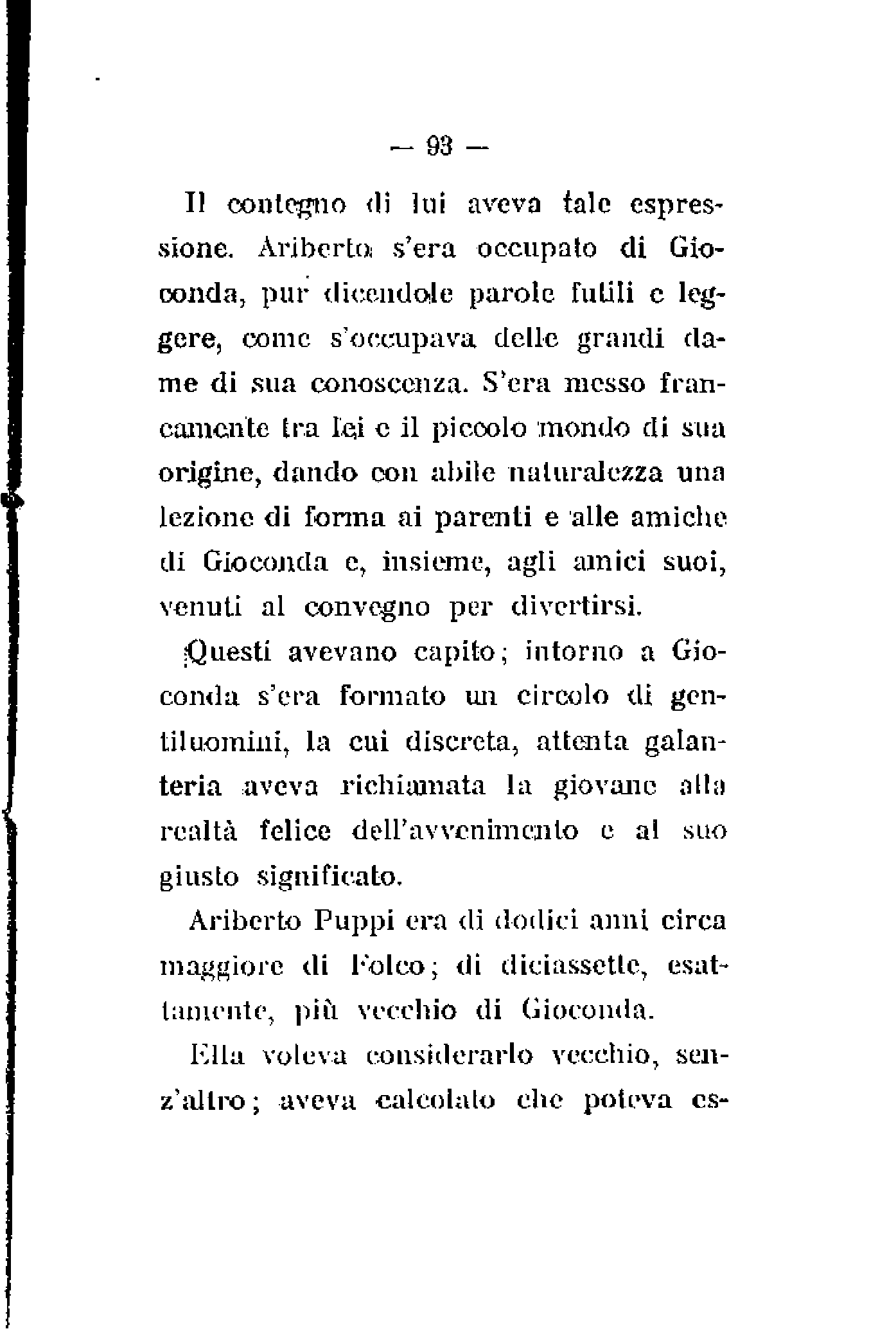 — 93 —

Il contegno di lui aveva tale espressione. Ariberto s'era occupato di Gioconda, pur dicendole parole futili e leggere, come s'occupava delle grandi dame di sua conoscenza. S'era messo francamente tra lei e il piccolo mondo di sua origine, dando con abile naturalezza una lezione di forma ai parenti e alle amiche di Gioconda e, insieme, agli amici suoi, venuti al convegno per divertirsi.

Questi avevano capito; intorno a Gioconda s'era formato un circolo di gentiluomini, la cui discreta, attenta galanteria aveva richiamata la giovane alla realtà felice dell'avvenimento e al suo giusto significato.

Ariberto Puppi era di dodici anni circa maggiore di Folco; di diciassette, esattamente, più vecchio di Gioconda.

Ella voleva considerarlo vecchio, senz'altro; aveva calcolato che poteva es-